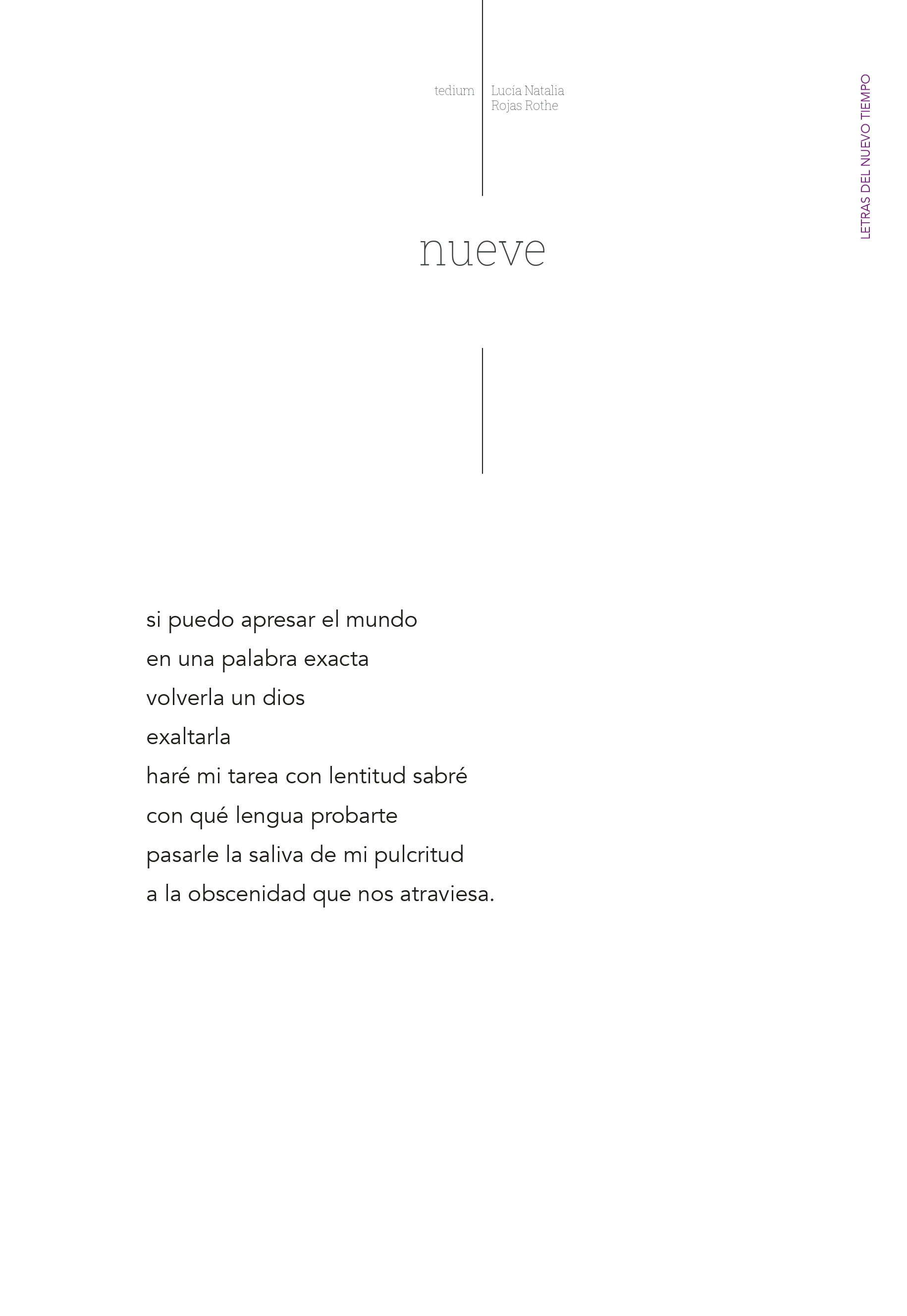 tedium

Lucía Natalia
Rojas Rothe

LETRAS DEL NUEVO TIEMPO

nueve

si puedo apresar el mundo
en una palabra exacta
volverla un dios
exaltarla
haré mi tarea con lentitud sabré
con qué lengua probarte
pasarle la saliva de mi pulcritud
a la obscenidad que nos atraviesa.